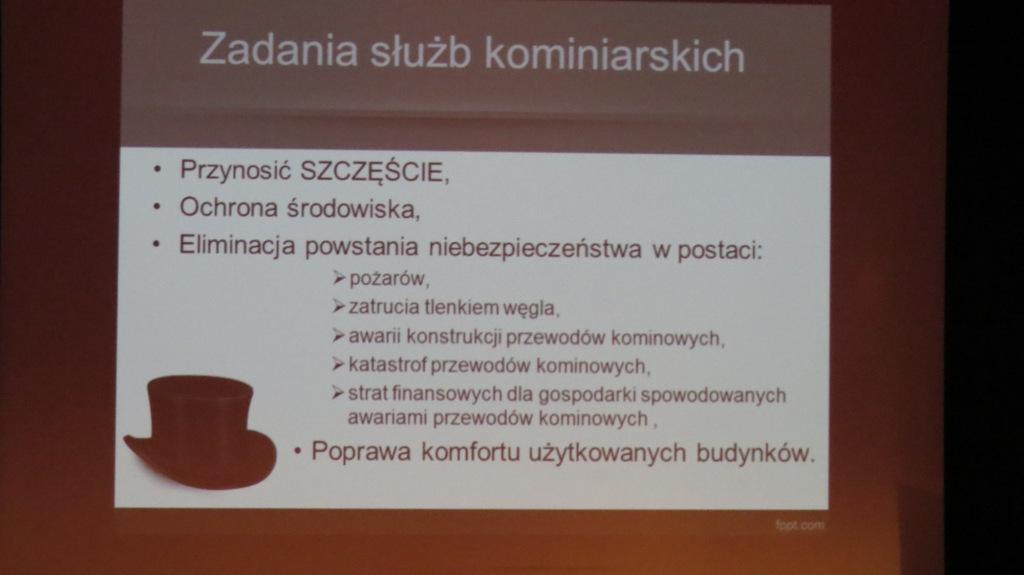 Zadania służb kominiarskich

• Przynosić SZCZĘŚCIE,
• Ochrona środowiska,
• Eliminacja powstania niebezpieczeństwa w postaci:
➢ pożarów,
➢ zatrucia tlenkiem węgla,
➢ awarii konstrukcji przewodów kominowych,
➢ katastrof przewodów kominowych,
➢ strat finansowych dla gospodarki spowodowanych awariami przewodów kominowych ,
• Poprawa komfortu użytkowanych budynków.

fppt.com